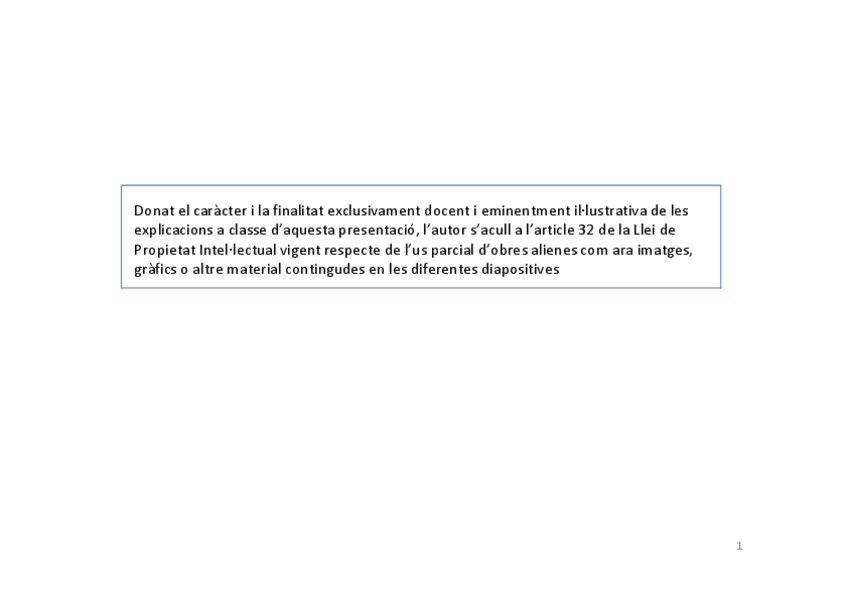 Donat el caràcter i la finalitat exclusivament docent i eminentment il·lustrativa de les explicacions a classe d'aquesta presentació, l'autor s'acull a l'article 32 de la Llei de Propietat Intel·lectual vigent respecte de l'us parcial d'obres alienes com ara imatges, gràfics o altre material contingudes en les diferentes diapositives

1